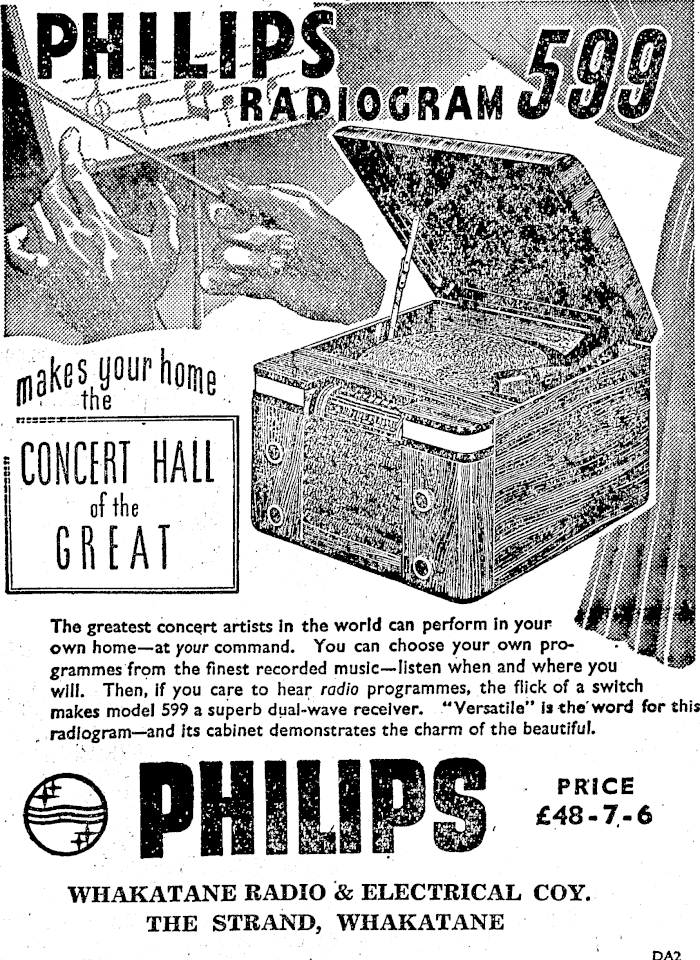 PHILIPS RADIOGRAM 599

makes your home the

CONCERT HALL of the GREAT

The greatest concert artists in the world can perform in your own home—at your command. You can choose your own programmes from the finest recorded music—listen when and where you will. Then, if you care to hear radio programmes, the flick of a switch makes model 599 a superb dual-wave receiver. "Versatile" is the word for this radiogram—and its cabinet demonstrates the charm of the beautiful.

PHILIPS

PRICE
£48-7-6

WHAKATANE RADIO & ELECTRICAL COY.
THE STRAND, WHAKATANE

DA2